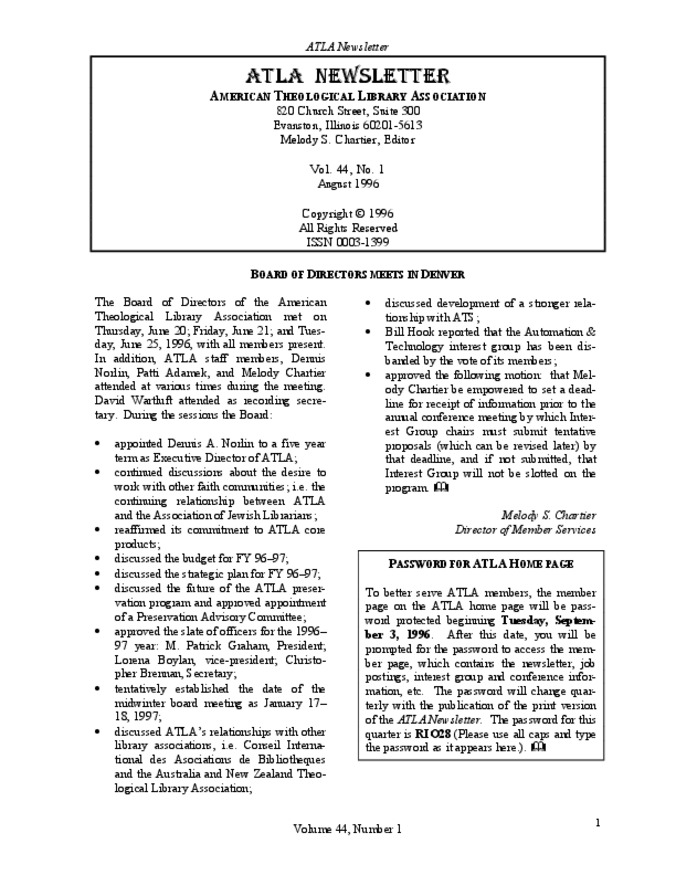 ATLA Newsletter

ATLA NEWSLETTER
AMERICAN THEOLOGICAL LIBRARY ASSOCIATION
820 Church Street, Suite 300
Evanston, Illinois 60201-5613
Melody S. Chartier, Editor

Vol. 44, No. 1
August 1996

Copyright © 1996
All Rights Reserved
ISSN 0003-1399

BOARD OF DIRECTORS MEETS IN DENVER

The Board of Directors of the American Theological Library Association met on Thursday, June 20; Friday, June 21; and Tuesday, June 25, 1996, with all members present. In addition, ATLA staff members, Dennis Norlin, Patti Adamek, and Melody Chartier attended at various times during the meeting. David Wartluft attended as recording secretary. During the sessions the Board:

• appointed Dennis A. Norlin to a five year term as Executive Director of ATLA;
• continued discussions about the desire to work with other faith communities; i.e. the continuing relationship between ATLA and the Association of Jewish Librarians;
• reaffirmed its commitment to ATLA core products;
• discussed the budget for FY 96–97;
• discussed the strategic plan for FY 96–97;
• discussed the future of the ATLA preservation program and approved appointment of a Preservation Advisory Committee;
• approved the slate of officers for the 1996–97 year: M. Patrick Graham, President; Lorena Boylan, vice-president; Christopher Brennan, Secretary;
• tentatively established the date of the midwinter board meeting as January 17–18, 1997;
• discussed ATLA's relationships with other library associations, i.e. Conseil International des Asociations de Bibliotheques and the Australia and New Zealand Theological Library Association;
• discussed development of a stronger relationship with ATS;
• Bill Hook reported that the Automation & Technology interest group has been disbanded by the vote of its members;
• approved the following motion: that Melody Chartier be empowered to set a deadline for receipt of information prior to the annual conference meeting by which Interest Group chairs must submit tentative proposals (which can be revised later) by that deadline, and if not submitted, that Interest Group will not be slotted on the program.

Melody S. Chartier
Director of Member Services

PASSWORD FOR ATLA HOME PAGE

To better serve ATLA members, the member page on the ATLA home page will be password protected beginning Tuesday, September 3, 1996. After this date, you will be prompted for the password to access the member page, which contains the newsletter, job postings, interest group and conference information, etc. The password will change quarterly with the publication of the print version of the ATLA Newsletter. The password for this quarter is RIO28 (Please use all caps and type the password as it appears here.).

Volume 44, Number 1

1